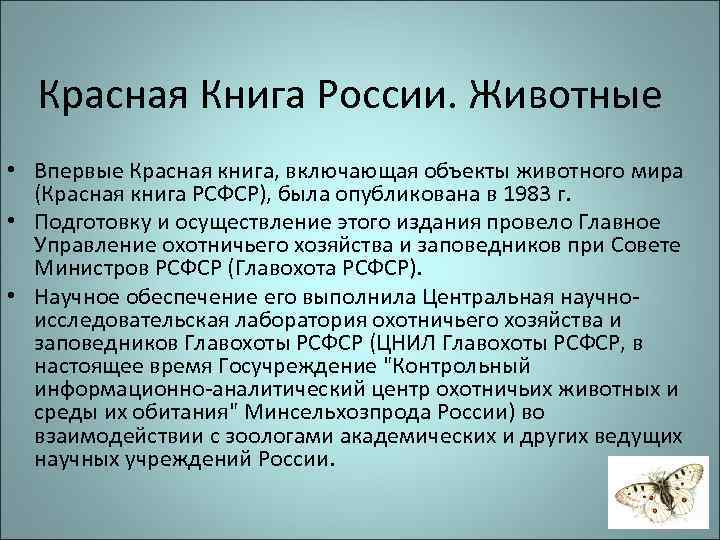 Красная Книга России. Животные

• Впервые Красная книга, включающая объекты животного мира (Красная книга РСФСР), была опубликована в 1983 г.
• Подготовку и осуществление этого издания провело Главное Управление охотничьего хозяйства и заповедников при Совете Министров РСФСР (Главохота РСФСР).
• Научное обеспечение его выполнила Центральная научно-исследовательская лаборатория охотничьего хозяйства и заповедников Главохоты РСФСР (ЦНИЛ Главохоты РСФСР, в настоящее время Госучреждение "Контрольный информационно-аналитический центр охотничьих животных и среды их обитания" Минсельхозпрода России) во взаимодействии с зоологами академических и других ведущих научных учреждений России.